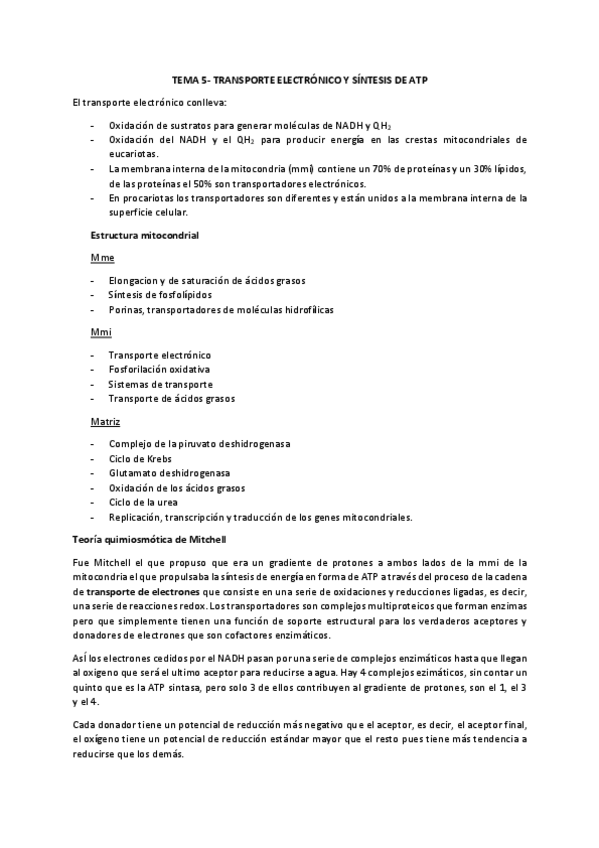 TEMA 5- TRANSPORTE ELECTRÓNICO Y SÍNTESIS DE ATP

El transporte electrónico conlleva:

- Oxidación de sustratos para generar moléculas de NADH y $QH_2$
- Oxidación del NADH y el $QH_2$ para producir energía en las crestas mitocondriales de eucariotas.
- La membrana interna de la mitocondria (mmi) contiene un 70% de proteínas y un 30% lípidos, de las proteínas el 50% son transportadores electrónicos.
- En procariotas los transportadores son diferentes y están unidos a la membrana interna de la superficie celular.

Estructura mitocondrial

Mme

- Elongacion y de saturación de ácidos grasos
- Síntesis de fosfolípidos
- Porinas, transportadores de moléculas hidrofílicas

Mmi

- Transporte electrónico
- Fosforilación oxidativa
- Sistemas de transporte
- Transporte de ácidos grasos

Matriz

- Complejo de la piruvato deshidrogenasa
- Ciclo de Krebs
- Glutamato deshidrogenasa
- Oxidación de los ácidos grasos
- Ciclo de la urea
- Replicación, transcripción y traducción de los genes mitocondriales.

Teoría quimiosmótica de Mitchell

Fue Mitchell el que propuso que era un gradiente de protones a ambos lados de la mmi de la mitocondria el que propulsaba la síntesis de energía en forma de ATP a través del proceso de la cadena de transporte de electrones que consiste en una serie de oxidaciones y reducciones ligadas, es decir, una serie de reacciones redox. Los transportadores son complejos multiproteicos que forman enzimas pero que simplemente tienen una función de soporte estructural para los verdaderos aceptores y donadores de electrones que son cofactores enzimáticos.

AsÍ los electrones cedidos por el NADH pasan por una serie de complejos enzimáticos hasta que llegan al oxigeno que será el ultimo aceptor para reducirse a agua. Hay 4 complejos ezimáticos, sin contar un quinto que es la ATP sintasa, pero solo 3 de ellos contribuyen al gradiente de protones, son el 1, el 3 y el 4.

Cada donador tiene un potencial de reducción más negativo que el aceptor, es decir, el aceptor final, el oxígeno tiene un potencial de reducción estándar mayor que el resto pues tiene más tendencia a reducirse que los demás.